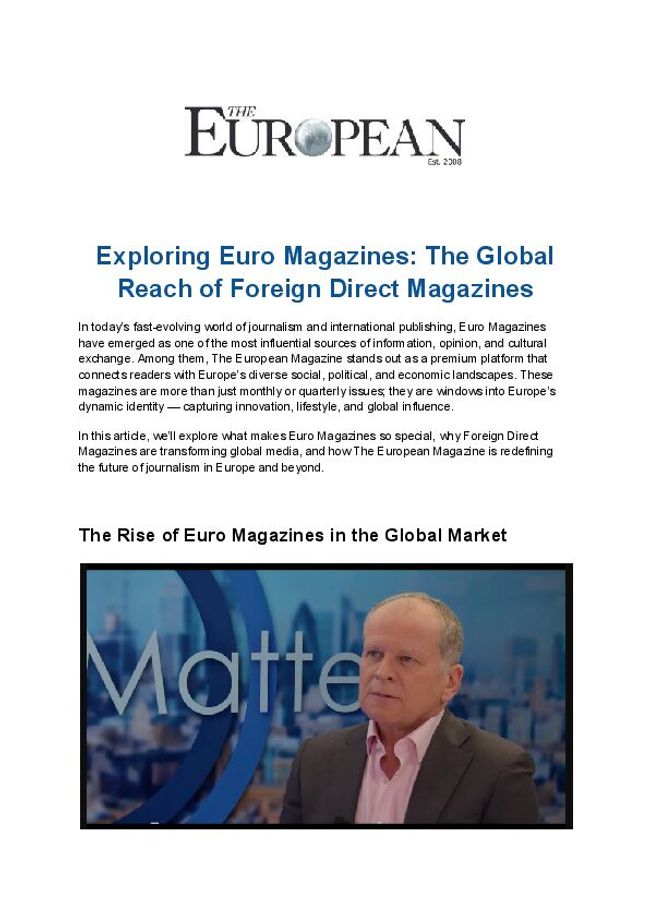 THE EUROPEAN
Est. 2008

Exploring Euro Magazines: The Global Reach of Foreign Direct Magazines

In today's fast-evolving world of journalism and international publishing, Euro Magazines have emerged as one of the most influential sources of information, opinion, and cultural exchange. Among them, The European Magazine stands out as a premium platform that connects readers with Europe's diverse social, political, and economic landscapes. These magazines are more than just monthly or quarterly issues; they are windows into Europe's dynamic identity — capturing innovation, lifestyle, and global influence.

In this article, we'll explore what makes Euro Magazines so special, why Foreign Direct Magazines are transforming global media, and how The European Magazine is redefining the future of journalism in Europe and beyond.

The Rise of Euro Magazines in the Global Market

Matte